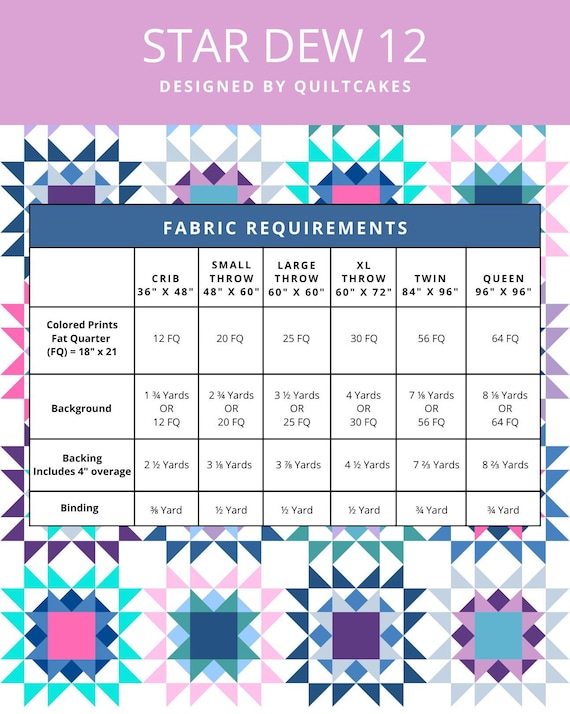 STAR DEW 12

DESIGNED BY QUILTCAKES

FABRIC REQUIREMENTS

| | CRIB 36" X 48" | SMALL THROW 48" X 60" | LARGE THROW 60" X 60" | XL THROW 60" X 72" | TWIN 84" X 96" | QUEEN 96" X 96" |
|---|---|---|---|---|---|---|
| Colored Prints Fat Quarter (FQ) = 18" x 21 | 12 FQ | 20 FQ | 25 FQ | 30 FQ | 56 FQ | 64 FQ |
| Background | 1 ¾ Yards OR 12 FQ | 2 ¾ Yards OR 20 FQ | 3 ½ Yards OR 25 FQ | 4 Yards OR 30 FQ | 7 ⅛ Yards OR 56 FQ | 8 ⅛ Yards OR 64 FQ |
| Backing Includes 4" overage | 2 ½ Yards | 3 ⅛ Yards | 3 ⅞ Yards | 4 ½ Yards | 7 ⅔ Yards | 8 ⅔ Yards |
| Binding | ⅜ Yard | ½ Yard | ½ Yard | ½ Yard | ¾ Yard | ¾ Yard |